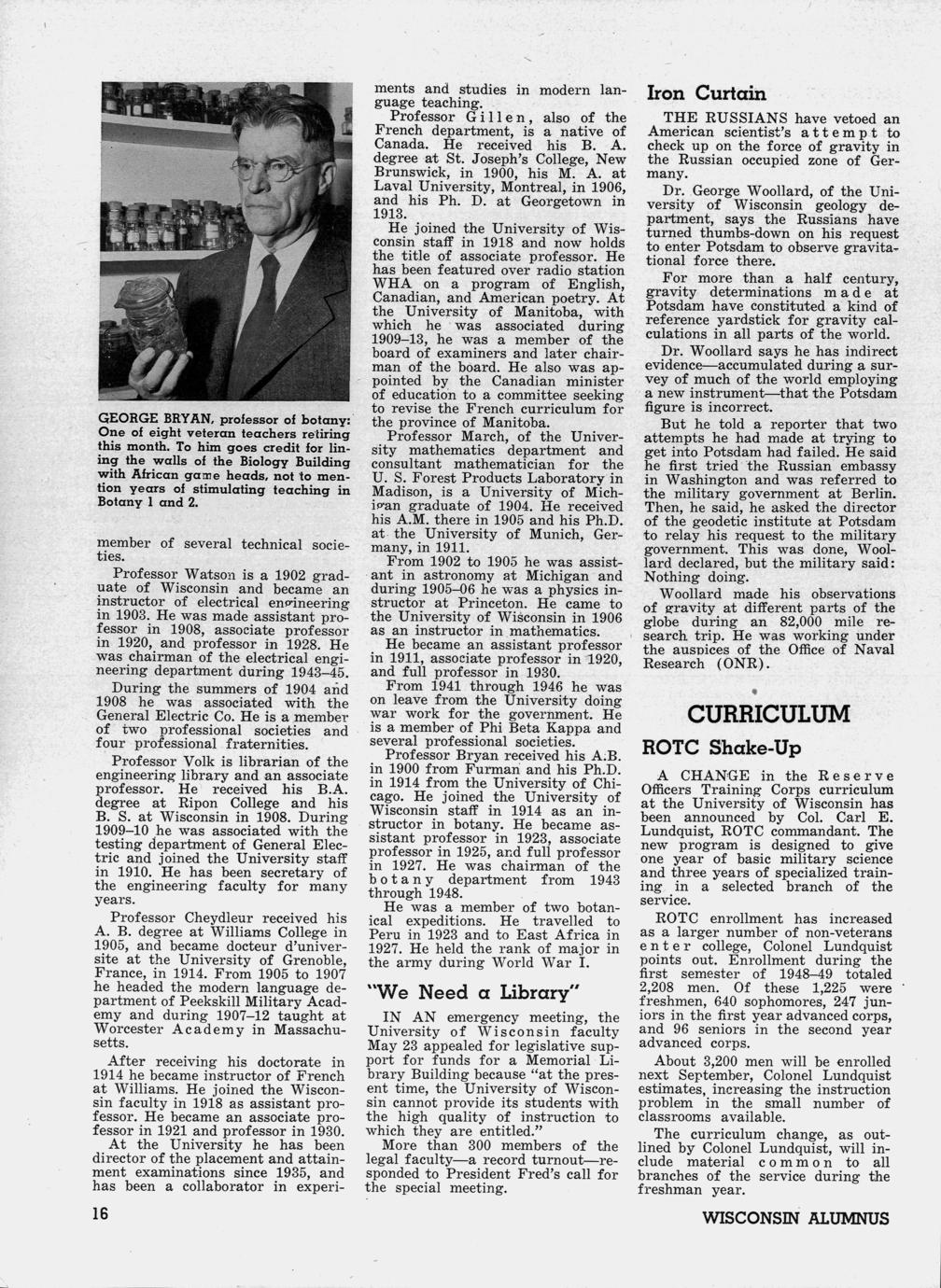 GEORGE BRYAN, professor of botany: One of eight veteran teachers retiring this month. To him goes credit for lining the walls of the Biology Building with African game heads, not to mention years of stimulating teaching in Botany 1 and 2.

member of several technical societies.

Professor Watson is a 1902 graduate of Wisconsin and became an instructor of electrical engineering in 1903. He was made assistant professor in 1908, associate professor in 1920, and professor in 1928. He was chairman of the electrical engineering department during 1943–45.

During the summers of 1904 and 1908 he was associated with the General Electric Co. He is a member of two professional societies and four professional fraternities.

Professor Volk is librarian of the engineering library and an associate professor. He received his B.A. degree at Ripon College and his B. S. at Wisconsin in 1908. During 1909–10 he was associated with the testing department of General Electric and joined the University staff in 1910. He has been secretary of the engineering faculty for many years.

Professor Cheydleur received his A. B. degree at Williams College in 1905, and became docteur d'universite at the University of Grenoble, France, in 1914. From 1905 to 1907 he headed the modern language department of Peekskill Military Academy and during 1907–12 taught at Worcester Academy in Massachusetts.

After receiving his doctorate in 1914 he became instructor of French at Williams. He joined the Wisconsin faculty in 1918 as assistant professor. He became an associate professor in 1921 and professor in 1930.

At the University he has been director of the placement and attainment examinations since 1935, and has been a collaborator in experiments and studies in modern language teaching.

Professor Gillen, also of the French department, is a native of Canada. He received his B. A. degree at St. Joseph's College, New Brunswick, in 1900, his M. A. at Laval University, Montreal, in 1906, and his Ph. D. at Georgetown in 1913.

He joined the University of Wisconsin staff in 1918 and now holds the title of associate professor. He has been featured over radio station WHA on a program of English, Canadian, and American poetry. At the University of Manitoba, with which he was associated during 1909–13, he was a member of the board of examiners and later chairman of the board. He also was appointed by the Canadian minister of education to a committee seeking to revise the French curriculum for the province of Manitoba.

Professor March, of the University mathematics department and consultant mathematician for the U. S. Forest Products Laboratory in Madison, is a University of Michigan graduate of 1904. He received his A.M. there in 1905 and his Ph.D. at the University of Munich, Germany, in 1911.

From 1902 to 1905 he was assistant in astronomy at Michigan and during 1905–06 he was a physics instructor at Princeton. He came to the University of Wisconsin in 1906 as an instructor in mathematics.

He became an assistant professor in 1911, associate professor in 1920, and full professor in 1930.

From 1941 through 1946 he was on leave from the University doing war work for the government. He is a member of Phi Beta Kappa and several professional societies.

Professor Bryan received his A.B. in 1900 from Furman and his Ph.D. in 1914 from the University of Chicago. He joined the University of Wisconsin staff in 1914 as an instructor in botany. He became assistant professor in 1923, associate professor in 1925, and full professor in 1927. He was chairman of the botany department from 1943 through 1948.

He was a member of two botanical expeditions. He travelled to Peru in 1923 and to East Africa in 1927. He held the rank of major in the army during World War I.

"We Need a Library"

IN AN emergency meeting, the University of Wisconsin faculty May 23 appealed for legislative support for funds for a Memorial Library Building because "at the present time, the University of Wisconsin cannot provide its students with the high quality of instruction to which they are entitled."

More than 300 members of the legal faculty—a record turnout—responded to President Fred's call for the special meeting.

Iron Curtain

THE RUSSIANS have vetoed an American scientist's attempt to check up on the force of gravity in the Russian occupied zone of Germany.

Dr. George Woollard, of the University of Wisconsin geology department, says the Russians have turned thumbs-down on his request to enter Potsdam to observe gravitational force there.

For more than a half century, gravity determinations made at Potsdam have constituted a kind of reference yardstick for gravity calculations in all parts of the world.

Dr. Woollard says he has indirect evidence—accumulated during a survey of much of the world employing a new instrument—that the Potsdam figure is incorrect.

But he told a reporter that two attempts he had made at trying to get into Potsdam had failed. He said he first tried the Russian embassy in Washington and was referred to the military government at Berlin. Then, he said, he asked the director of the geodetic institute at Potsdam to relay his request to the military government. This was done, Woollard declared, but the military said: Nothing doing.

Woollard made his observations of gravity at different parts of the globe during an 82,000 mile research trip. He was working under the auspices of the Office of Naval Research (ONR).

CURRICULUM

ROTC Shake-Up

A CHANGE in the Reserve Officers Training Corps curriculum at the University of Wisconsin has been announced by Col. Carl E. Lundquist, ROTC commandant. The new program is designed to give one year of basic military science and three years of specialized training in a selected branch of the service.

ROTC enrollment has increased as a larger number of non-veterans enter college, Colonel Lundquist points out. Enrollment during the first semester of 1948–49 totaled 2,208 men. Of these 1,225 were freshmen, 640 sophomores, 247 juniors in the first year advanced corps, and 96 seniors in the second year advanced corps.

About 3,200 men will be enrolled next September, Colonel Lundquist estimates, increasing the instruction problem in the small number of classrooms available.

The curriculum change, as outlined by Colonel Lundquist, will include material common to all branches of the service during the freshman year.

16

WISCONSIN ALUMNUS